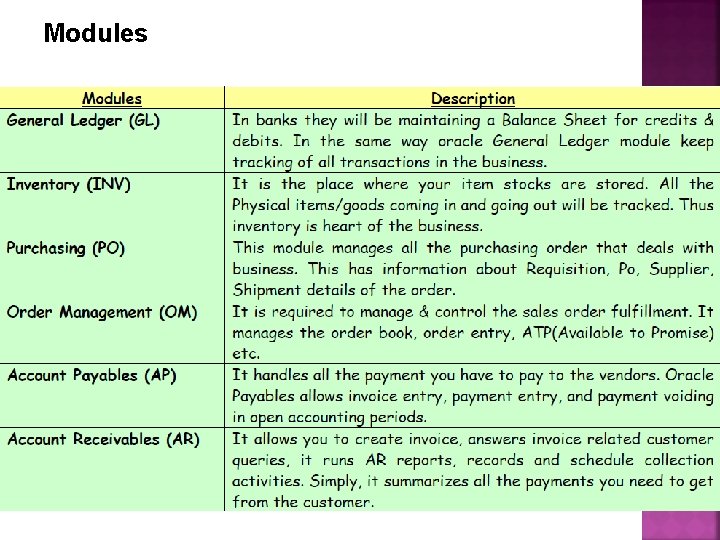 Modules

| Modules | Description |
|---|---|
| General Ledger (GL) | In banks they will be maintaining a Balance Sheet for credits & debits. In the same way oracle General Ledger module keep tracking of all transactions in the business. |
| Inventory (INV) | It is the place where your item stocks are stored. All the Physical items/goods coming in and going out will be tracked. Thus inventory is heart of the business. |
| Purchasing (PO) | This module manages all the purchasing order that deals with business. This has information about Requisition, Po, Supplier, Shipment details of the order. |
| Order Management (OM) | It is required to manage & control the sales order fulfillment. It manages the order book, order entry, ATP(Available to Promise) etc. |
| Account Payables (AP) | It handles all the payment you have to pay to the vendors. Oracle Payables allows invoice entry, payment entry, and payment voiding in open accounting periods. |
| Account Receivables (AR) | It allows you to create invoice, answers invoice related customer queries, it runs AR reports, records and schedule collection activities. Simply, it summarizes all the payments you need to get from the customer. |